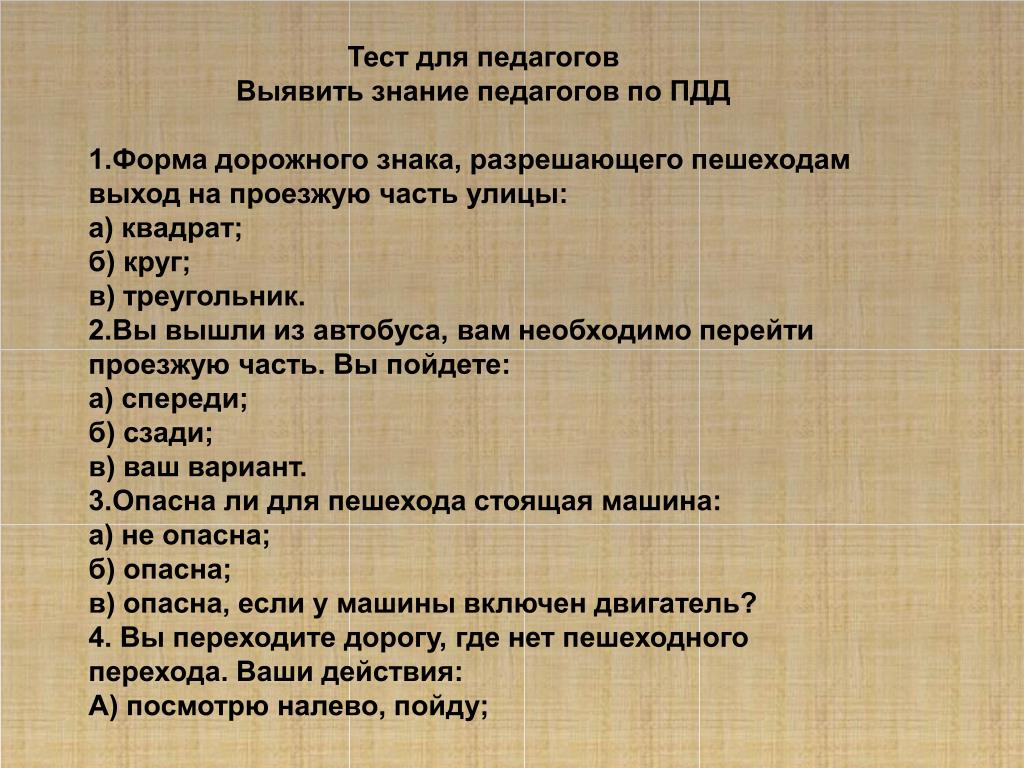 Тест для педагогов
Выявить знание педагогов по ПДД

1.Форма дорожного знака, разрешающего пешеходам выход на проезжую часть улицы:
а) квадрат;
б) круг;
в) треугольник.
2.Вы вышли из автобуса, вам необходимо перейти проезжую часть. Вы пойдете:
а) спереди;
б) сзади;
в) ваш вариант.
3.Опасна ли для пешехода стоящая машина:
а) не опасна;
б) опасна;
в) опасна, если у машины включен двигатель?
4. Вы переходите дорогу, где нет пешеходного перехода. Ваши действия:
А) посмотрю налево, пойду;